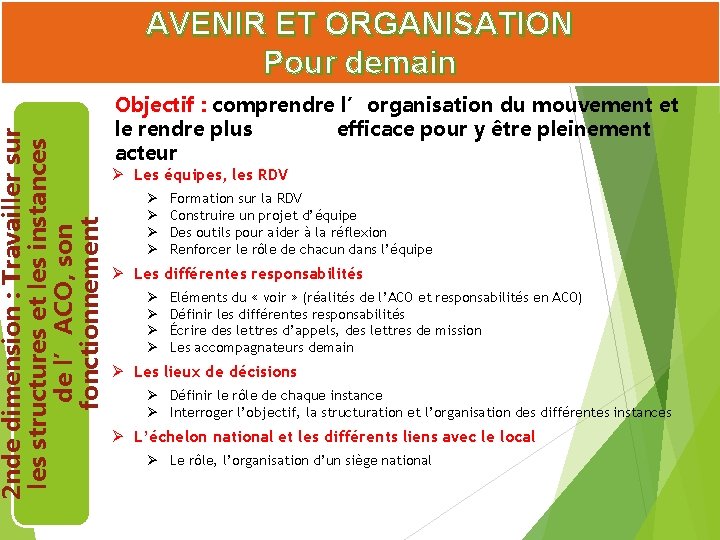 AVENIR ET ORGANISATION
Pour demain

2nde dimension : Travailler sur les structures et les instances de l' ACO, son fonctionnement

Objectif : comprendre l' organisation du mouvement et le rendre plus efficace pour y être pleinement acteur

➢ Les équipes, les RDV
➢ Formation sur la RDV
➢ Construire un projet d'équipe
➢ Des outils pour aider à la réflexion
➢ Renforcer le rôle de chacun dans l'équipe

➢ Les différentes responsabilités
➢ Eléments du « voir » (réalités de l'ACO et responsabilités en ACO)
➢ Définir les différentes responsabilités
➢ Écrire des lettres d'appels, des lettres de mission
➢ Les accompagnateurs demain

➢ Les lieux de décisions
➢ Définir le rôle de chaque instance
➢ Interroger l'objectif, la structuration et l'organisation des différentes instances

➢ L'échelon national et les différents liens avec le local
➢ Le rôle, l'organisation d'un siège national